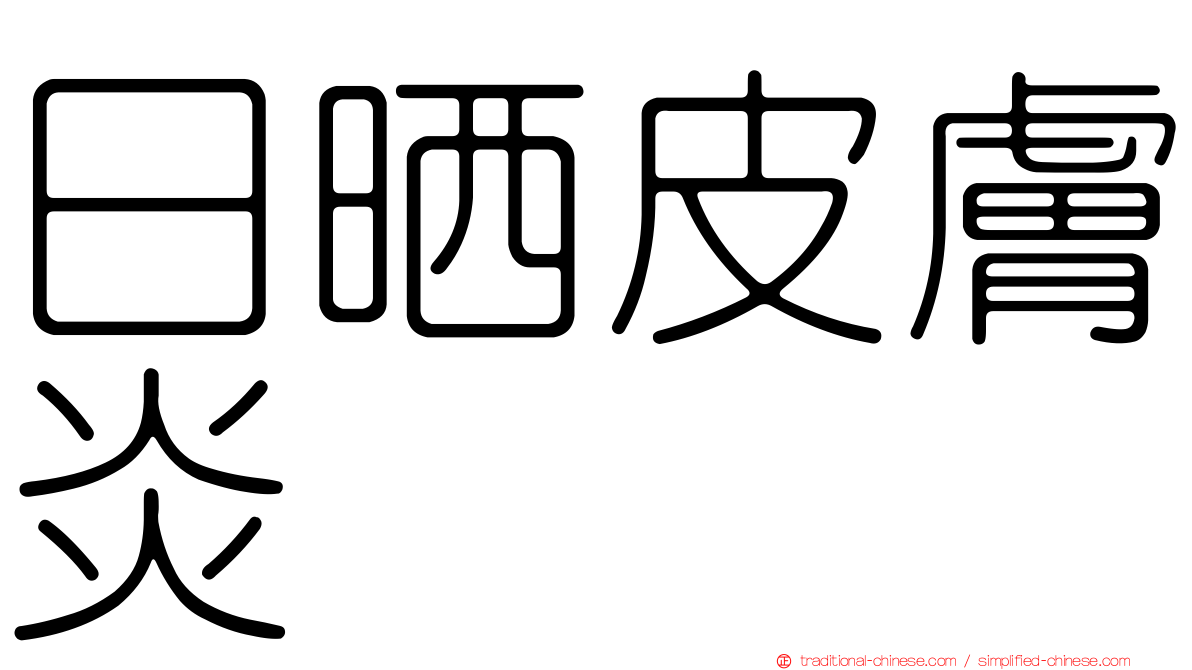 日晒皮膚炎

traditional-chinese.com / simplified-chinese.com